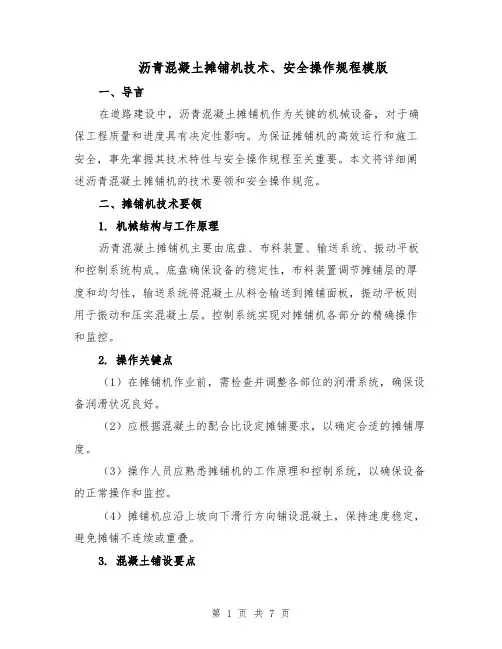 沥青混凝土摊铺机技术、安全操作规程模版

一、导言

在道路建设中，沥青混凝土摊铺机作为关键的机械设备，对于确保工程质量和进度具有决定性影响。为保证摊铺机的高效运行和施工安全，事先掌握其技术特性与安全操作规程至关重要。本文将详细阐述沥青混凝土摊铺机的技术要领和安全操作规范。

二、摊铺机技术要领

1. 机械结构与工作原理

沥青混凝土摊铺机主要由底盘、布料装置、输送系统、振动平板和控制系统构成。底盘确保设备的稳定性，布料装置调节摊铺层的厚度和均匀性，输送系统将混凝土从料仓输送到摊铺面板，振动平板则用于振动和压实混凝土层。控制系统实现对摊铺机各部分的精确操作和监控。

2. 操作关键点

（1）在摊铺机作业前，需检查并调整各部位的润滑系统，确保设备润滑状况良好。

（2）应根据混凝土的配合比设定摊铺要求，以确定合适的摊铺厚度。

（3）操作人员应熟悉摊铺机的工作原理和控制系统，以确保设备的正常操作和监控。

（4）摊铺机应沿上坡向下滑行方向铺设混凝土，保持速度稳定，避免摊铺不连续或重叠。

3. 混凝土铺设要点

第 1 页 共 7 页